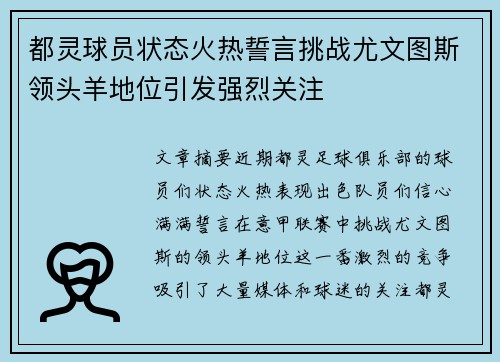 都灵球员状态火热誓言挑战尤文图斯领头羊地位引发强烈关注

文章摘要近期都灵足球俱乐部的球员们状态火热表现出色队员们信心满满誓言在意甲联赛中挑战尤文图斯的领头羊地位这一番激烈的竞争吸引了大量媒体和球迷的关注都灵